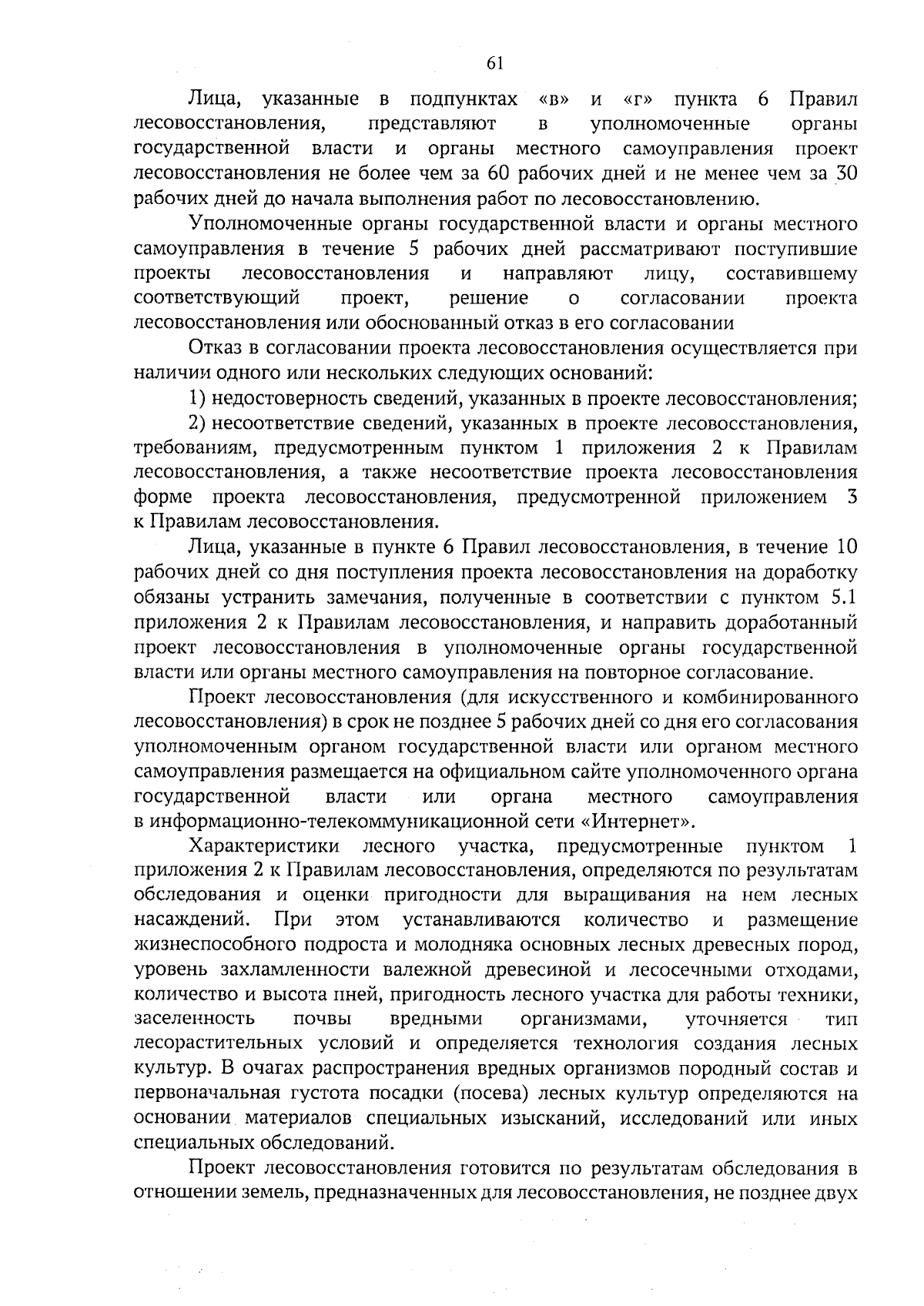 61

Лица, указанные в подпунктах «в» и «г» пункта 6 Правил лесовосстановления, представляют в уполномоченные органы государственной власти и органы местного самоуправления проект лесовосстановления не более чем за 60 рабочих дней и не менее чем за 30 рабочих дней до начала выполнения работ по лесовосстановлению.

Уполномоченные органы государственной власти и органы местного самоуправления в течение 5 рабочих дней рассматривают поступившие проекты лесовосстановления и направляют лицу, составившему соответствующий проект, решение о согласовании проекта лесовосстановления или обоснованный отказ в его согласовании

Отказ в согласовании проекта лесовосстановления осуществляется при наличии одного или нескольких следующих оснований:

1) недостоверность сведений, указанных в проекте лесовосстановления;

2) несоответствие сведений, указанных в проекте лесовосстановления, требованиям, предусмотренным пунктом 1 приложения 2 к Правилам лесовосстановления, а также несоответствие проекта лесовосстановления форме проекта лесовосстановления, предусмотренной приложением 3 к Правилам лесовосстановления.

Лица, указанные в пункте 6 Правил лесовосстановления, в течение 10 рабочих дней со дня поступления проекта лесовосстановления на доработку обязаны устранить замечания, полученные в соответствии с пунктом 5.1 приложения 2 к Правилам лесовосстановления, и направить доработанный проект лесовосстановления в уполномоченные органы государственной власти или органы местного самоуправления на повторное согласование.

Проект лесовосстановления (для искусственного и комбинированного лесовосстановления) в срок не позднее 5 рабочих дней со дня его согласования уполномоченным органом государственной власти или органом местного самоуправления размещается на официальном сайте уполномоченного органа государственной власти или органа местного самоуправления в информационно-телекоммуникационной сети «Интернет».

Характеристики лесного участка, предусмотренные пунктом 1 приложения 2 к Правилам лесовосстановления, определяются по результатам обследования и оценки пригодности для выращивания на нем лесных насаждений. При этом устанавливаются количество и размещение жизнеспособного подроста и молодняка основных лесных древесных пород, уровень захламленности валежной древесиной и лесосечными отходами, количество и высота пней, пригодность лесного участка для работы техники, заселенность почвы вредными организмами, уточняется тип лесорастительных условий и определяется технология создания лесных культур. В очагах распространения вредных организмов породный состав и первоначальная густота посадки (посева) лесных культур определяются на основании материалов специальных изысканий, исследований или иных специальных обследований.

Проект лесовосстановления готовится по результатам обследования в отношении земель, предназначенных для лесовосстановления, не позднее двух